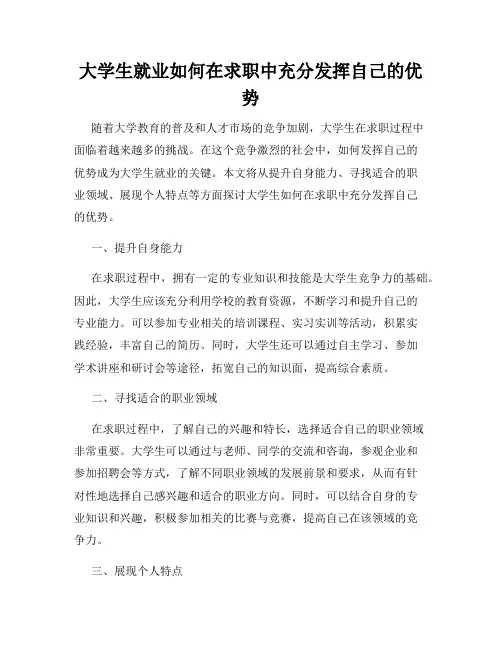 大学生就业如何在求职中充分发挥自己的优势

随着大学教育的普及和人才市场的竞争加剧，大学生在求职过程中面临着越来越多的挑战。在这个竞争激烈的社会中，如何发挥自己的优势成为大学生就业的关键。本文将从提升自身能力、寻找适合的职业领域、展现个人特点等方面探讨大学生如何在求职中充分发挥自己的优势。

一、提升自身能力

在求职过程中，拥有一定的专业知识和技能是大学生竞争力的基础。因此，大学生应该充分利用学校的教育资源，不断学习和提升自己的专业能力。可以参加专业相关的培训课程、实习实训等活动，积累实践经验，丰富自己的简历。同时，大学生还可以通过自主学习、参加学术讲座和研讨会等途径，拓宽自己的知识面，提高综合素质。

二、寻找适合的职业领域

在求职过程中，了解自己的兴趣和特长，选择适合自己的职业领域非常重要。大学生可以通过与老师、同学的交流和咨询，参观企业和参加招聘会等方式，了解不同职业领域的发展前景和要求，从而有针对性地选择自己感兴趣和适合的职业方向。同时，可以结合自身的专业知识和兴趣，积极参加相关的比赛与竞赛，提高自己在该领域的竞争力。

三、展现个人特点